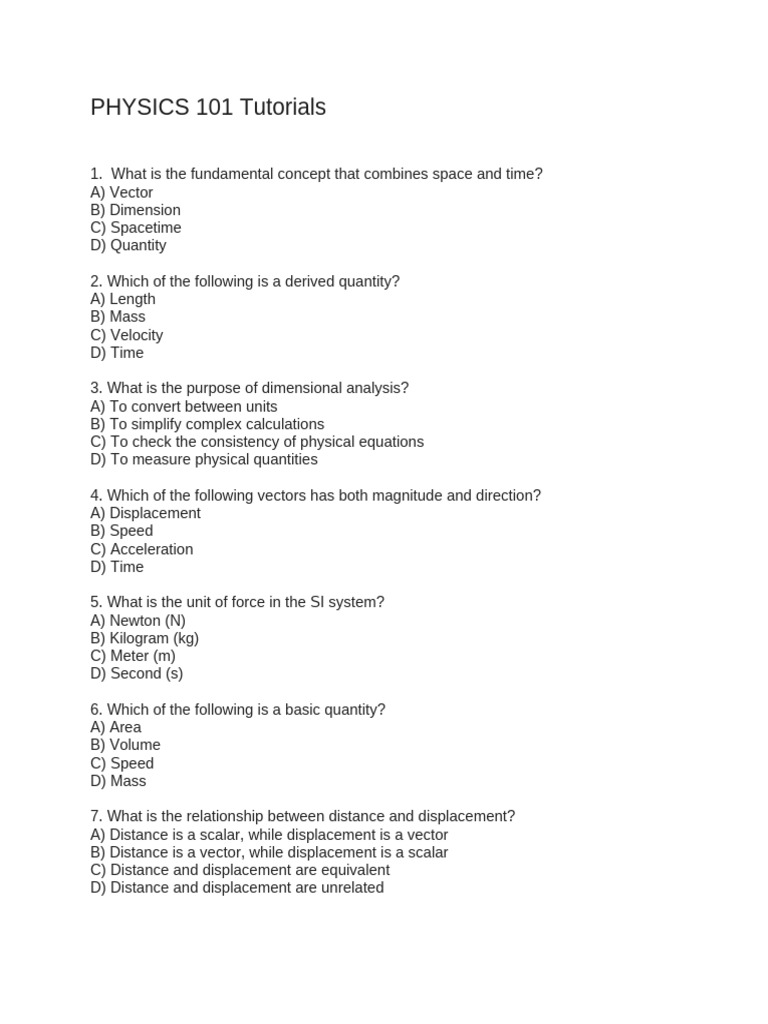 PHYSICS 101 Tutorials

1. What is the fundamental concept that combines space and time?
A) Vector
B) Dimension
C) Spacetime
D) Quantity

2. Which of the following is a derived quantity?
A) Length
B) Mass
C) Velocity
D) Time

3. What is the purpose of dimensional analysis?
A) To convert between units
B) To simplify complex calculations
C) To check the consistency of physical equations
D) To measure physical quantities

4. Which of the following vectors has both magnitude and direction?
A) Displacement
B) Speed
C) Acceleration
D) Time

5. What is the unit of force in the SI system?
A) Newton (N)
B) Kilogram (kg)
C) Meter (m)
D) Second (s)

6. Which of the following is a basic quantity?
A) Area
B) Volume
C) Speed
D) Mass

7. What is the relationship between distance and displacement?
A) Distance is a scalar, while displacement is a vector
B) Distance is a vector, while displacement is a scalar
C) Distance and displacement are equivalent
D) Distance and displacement are unrelated